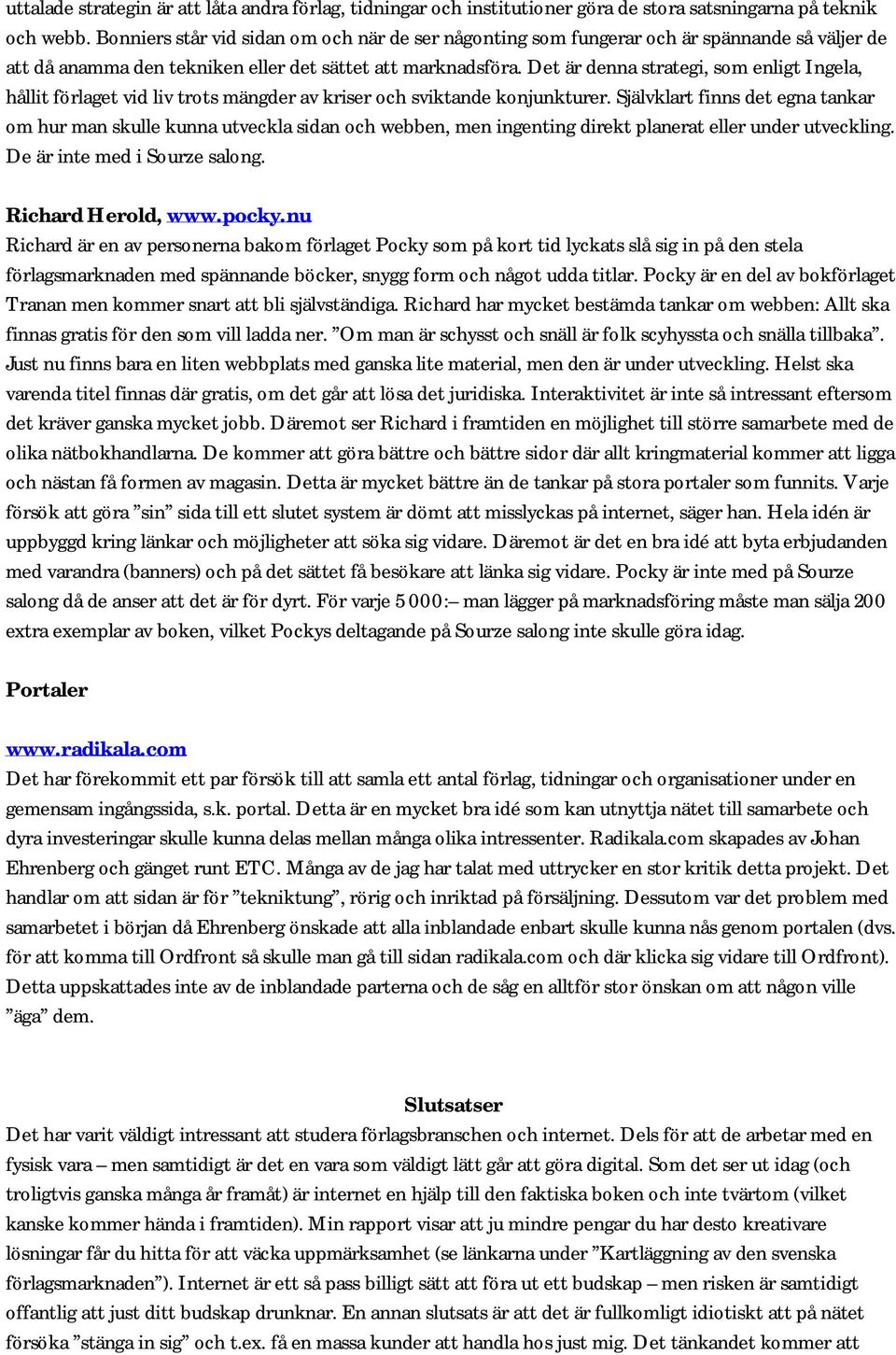 uttalade strategin är att låta andra förlag, tidningar och institutioner göra de stora satsningarna på teknik och webb. Bonniers står vid sidan om och när de ser någonting som fungerar och är spännande så väljer de att då anamma den tekniken eller det sättet att marknadsföra. Det är denna strategi, som enligt Ingela, hållit förlaget vid liv trots mängder av kriser och sviktande konjunkturer. Självklart finns det egna tankar om hur man skulle kunna utveckla sidan och webben, men ingenting direkt planerat eller under utveckling. De är inte med i Sourze salong.

Richard Herold, www.pocky.nu
Richard är en av personerna bakom förlaget Pocky som på kort tid lyckats slå sig in på den stela förlagsmarknaden med spännande böcker, snygg form och något udda titlar. Pocky är en del av bokförlaget Tranan men kommer snart att bli självständiga. Richard har mycket bestämda tankar om webben: Allt ska finnas gratis för den som vill ladda ner. ”Om man är schysst och snäll är folk scyhyssta och snälla tillbaka”. Just nu finns bara en liten webbplats med ganska lite material, men den är under utveckling. Helst ska varenda titel finnas där gratis, om det går att lösa det juridiska. Interaktivitet är inte så intressant eftersom det kräver ganska mycket jobb. Däremot ser Richard i framtiden en möjlighet till större samarbete med de olika nätbokhandlarna. De kommer att göra bättre och bättre sidor där allt kringmaterial kommer att ligga och nästan få formen av magasin. Detta är mycket bättre än de tankar på stora portaler som funnits. Varje försök att göra ”sin” sida till ett slutet system är dömt att misslyckas på internet, säger han. Hela idén är uppbyggd kring länkar och möjligheter att söka sig vidare. Däremot är det en bra idé att byta erbjudanden med varandra (banners) och på det sättet få besökare att länka sig vidare. Pocky är inte med på Sourze salong då de anser att det är för dyrt. För varje 5 000:– man lägger på marknadsföring måste man sälja 200 extra exemplar av boken, vilket Pockys deltagande på Sourze salong inte skulle göra idag.

Portaler

www.radikala.com
Det har förekommit ett par försök till att samla ett antal förlag, tidningar och organisationer under en gemensam ingångssida, s.k. portal. Detta är en mycket bra idé som kan utnyttja nätet till samarbete och dyra investeringar skulle kunna delas mellan många olika intressenter. Radikala.com skapades av Johan Ehrenberg och gänget runt ETC. Många av de jag har talat med uttrycker en stor kritik detta projekt. Det handlar om att sidan är för ”tekniktung”, rörig och inriktad på försäljning. Dessutom var det problem med samarbetet i början då Ehrenberg önskade att alla inblandade enbart skulle kunna nås genom portalen (dvs. för att komma till Ordfront så skulle man gå till sidan radikala.com och där klicka sig vidare till Ordfront). Detta uppskattades inte av de inblandade parterna och de såg en alltför stor önskan om att någon ville ”äga” dem.

Slutsatser
Det har varit väldigt intressant att studera förlagsbranschen och internet. Dels för att de arbetar med en fysisk vara – men samtidigt är det en vara som väldigt lätt går att göra digital. Som det ser ut idag (och troligtvis ganska många år framåt) är internet en hjälp till den faktiska boken och inte tvärtom (vilket kanske kommer hända i framtiden). Min rapport visar att ju mindre pengar du har desto kreativare lösningar får du hitta för att väcka uppmärksamhet (se länkarna under ”Kartläggning av den svenska förlagsmarknaden”). Internet är ett så pass billigt sätt att föra ut ett budskap – men risken är samtidigt offantlig att just ditt budskap drunknar. En annan slutsats är att det är fullkomligt idiotiskt att på nätet försöka ”stänga in sig” och t.ex. få en massa kunder att handla hos just mig. Det tänkandet kommer att